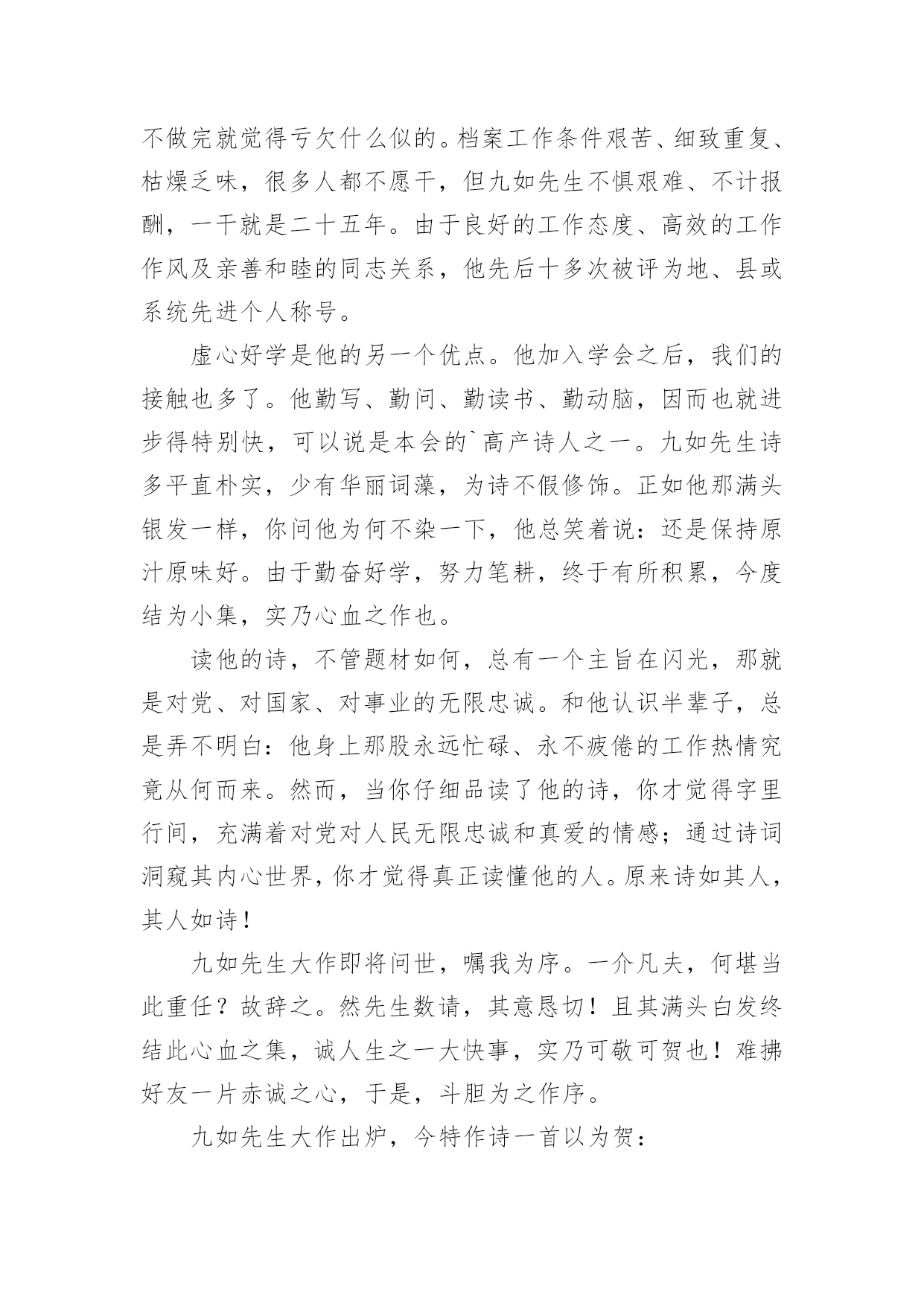 不做完就觉得亏欠什么似的。档案工作条件艰苦、细致重复、枯燥乏味，很多人都不愿干，但九如先生不惧艰难、不计报酬，一干就是二十五年。由于良好的工作态度、高效的工作作风及亲善和睦的同志关系，他先后十多次被评为地、县或系统先进个人称号。

虚心好学是他的另一个优点。他加入学会之后，我们的接触也多了。他勤写、勤问、勤读书、勤动脑，因而也就进步得特别快，可以说是本会的`高产诗人之一。九如先生诗多平直朴实，少有华丽词藻，为诗不假修饰。正如他那满头银发一样，你问他为何不染一下，他总笑着说：还是保持原汁原味好。由于勤奋好学，努力笔耕，终于有所积累，今度结为小集，实乃心血之作也。

读他的诗，不管题材如何，总有一个主旨在闪光，那就是对党、对国家、对事业的无限忠诚。和他认识半辈子，总是弄不明白：他身上那股永远忙碌、永不疲倦的工作热情究竟从何而来。然而，当你仔细品读了他的诗，你才觉得字里行间，充满着对党对人民无限忠诚和真爱的情感；通过诗词洞窥其内心世界，你才觉得真正读懂他的人。原来诗如其人，其人如诗！

九如先生大作即将问世，嘱我为序。一介凡夫，何堪当此重任？故辞之。然先生数请，其意恳切！且其满头白发终结此心血之集，诚人生之一大快事，实乃可敬可贺也！难拂好友一片赤诚之心，于是，斗胆为之作序。

九如先生大作出炉，今特作诗一首以为贺：